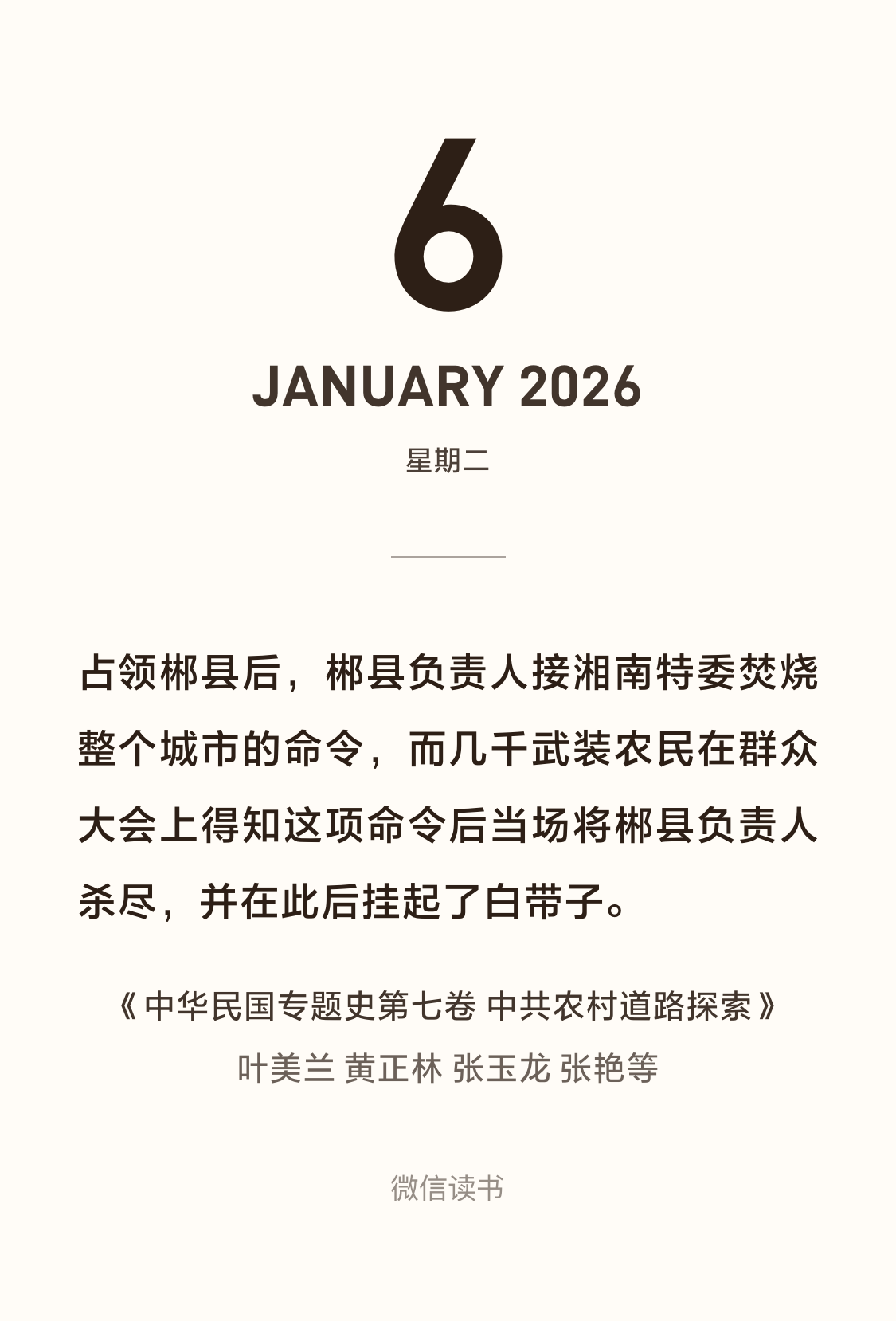 6

JANUARY 2026

星期二

占领郴县后，郴县负责人接湘南特委焚烧整个城市的命令，而几千武装农民在群众大会上得知这项命令后当场将郴县负责人杀尽，并在此后挂起了白带子。

《中华民国专题史第七卷 中共农村道路探索》
叶美兰 黄正林 张玉龙 张艳等

微信读书